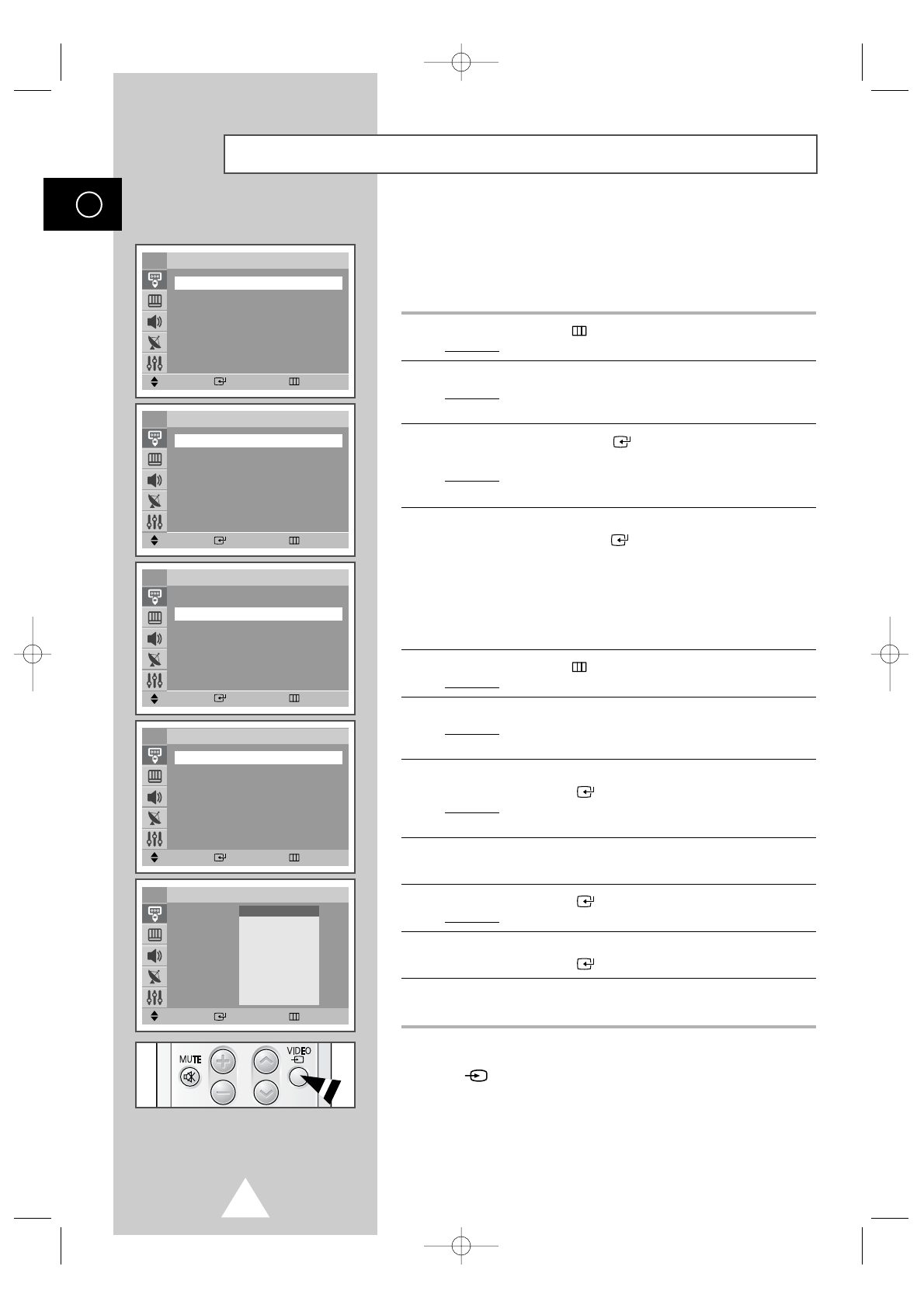 MUTE

VIDEO